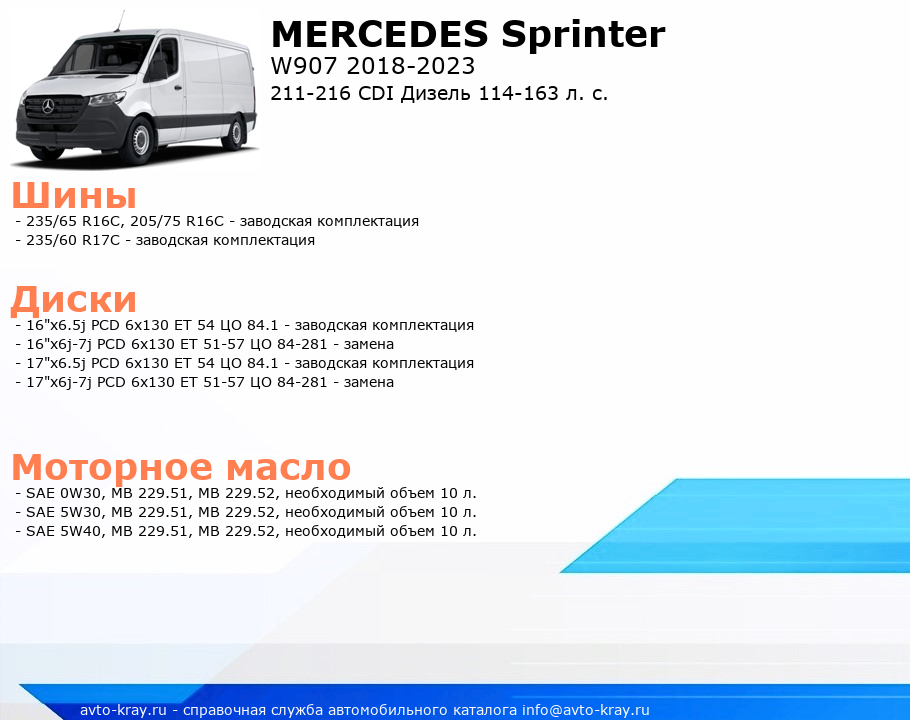 MERCEDES Sprinter
W907 2018-2023
211-216 CDI Дизель 114-163 л. с.

Шины
- 235/65 R16C, 205/75 R16C - заводская комплектация
- 235/60 R17C - заводская комплектация

Диски
- 16"x6.5j PCD 6x130 ET 54 ЦО 84.1 - заводская комплектация
- 16"x6j-7j PCD 6x130 ET 51-57 ЦО 84-281 - замена
- 17"x6.5j PCD 6x130 ET 54 ЦО 84.1 - заводская комплектация
- 17"x6j-7j PCD 6x130 ET 51-57 ЦО 84-281 - замена

Моторное масло
- SAE 0W30, MB 229.51, MB 229.52, необходимый объем 10 л.
- SAE 5W30, MB 229.51, MB 229.52, необходимый объем 10 л.
- SAE 5W40, MB 229.51, MB 229.52, необходимый объем 10 л.

avto-kray.ru - справочная служба автомобильного каталога info@avto-kray.ru